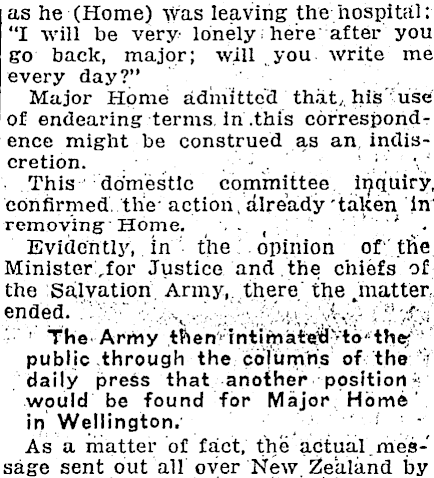 as he (Home) was leaving the hospital: "I will be very lonely here after you go back, major; will you write me every day?"

Major Home admitted that his use of endearing terms in this correspondence might be construed as an indiscretion.

This domestic committee inquiry confirmed the action already taken in removing Home.

Evidently, in the opinion of the Minister for Justice and the chiefs of the Salvation Army, there the matter ended.

The Army then intimated to the public through the columns of the daily press that another position would be found for Major Home in Wellington.

As a matter of fact, the actual message sent out all over New Zealand by